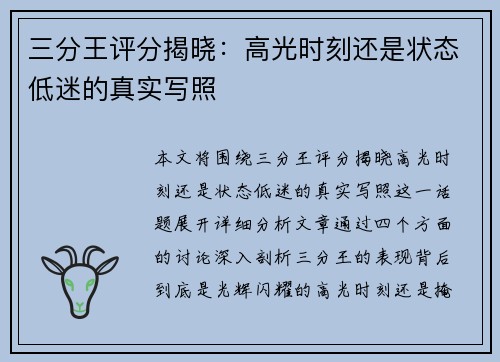 三分王评分揭晓：高光时刻还是状态低迷的真实写照

本文将围绕三分王评分揭晓高光时刻还是状态低迷的真实写照这一话题展开详细分析文章通过四个方面的讨论深入剖析三分王的表现背后到底是光辉闪耀的高光时刻还是掩